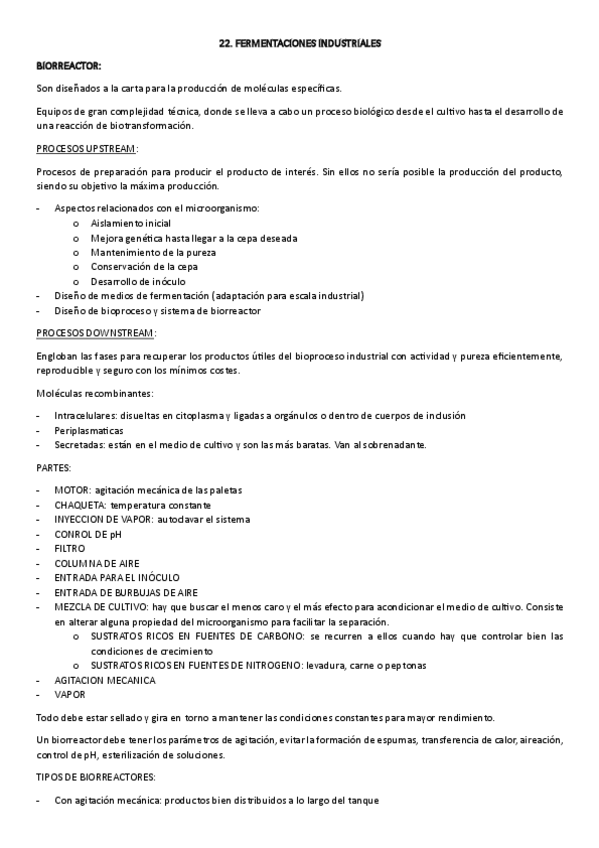 22. FERMENTACIONES INDUSTRIALES

BIORREACTOR:

Son diseñados a la carta para la producción de moléculas específicas.

Equipos de gran complejidad técnica, donde se lleva a cabo un proceso biológico desde el cultivo hasta el desarrollo de una reacción de biotransformación.

PROCESOS UPSTREAM:

Procesos de preparación para producir el producto de interés. Sin ellos no sería posible la producción del producto, siendo su objetivo la máxima producción.

- Aspectos relacionados con el microorganismo:
  o Aislamiento inicial
  o Mejora genética hasta llegar a la cepa deseada
  o Mantenimiento de la pureza
  o Conservación de la cepa
  o Desarrollo de inóculo
- Diseño de medios de fermentación (adaptación para escala industrial)
- Diseño de bioproceso y sistema de biorreactor

PROCESOS DOWNSTREAM:

Engloban las fases para recuperar los productos útiles del bioproceso industrial con actividad y pureza eficientemente, reproducible y seguro con los mínimos costes.

Moléculas recombinantes:

- Intracelulares: disueltas en citoplasma y ligadas a orgánulos o dentro de cuerpos de inclusión
- Periplasmaticas
- Secretadas: están en el medio de cultivo y son las más baratas. Van al sobrenadante.

PARTES:

- MOTOR: agitación mecánica de las paletas
- CHAQUETA: temperatura constante
- INYECCION DE VAPOR: autoclavar el sistema
- CONROL DE pH
- FILTRO
- COLUMNA DE AIRE
- ENTRADA PARA EL INÓCULO
- ENTRADA DE BURBUJAS DE AIRE
- MEZCLA DE CULTIVO: hay que buscar el menos caro y el más efecto para acondicionar el medio de cultivo. Consiste en alterar alguna propiedad del microorganismo para facilitar la separación.
  o SUSTRATOS RICOS EN FUENTES DE CARBONO: se recurren a ellos cuando hay que controlar bien las condiciones de crecimiento
  o SUSTRATOS RICOS EN FUENTES DE NITROGENO: levadura, carne o peptonas
- AGITACION MECANICA
- VAPOR

Todo debe estar sellado y gira en torno a mantener las condiciones constantes para mayor rendimiento.

Un biorreactor debe tener los parámetros de agitación, evitar la formación de espumas, transferencia de calor, aireación, control de pH, esterilización de soluciones.

TIPOS DE BIORREACTORES:

- Con agitación mecánica: productos bien distribuidos a lo largo del tanque